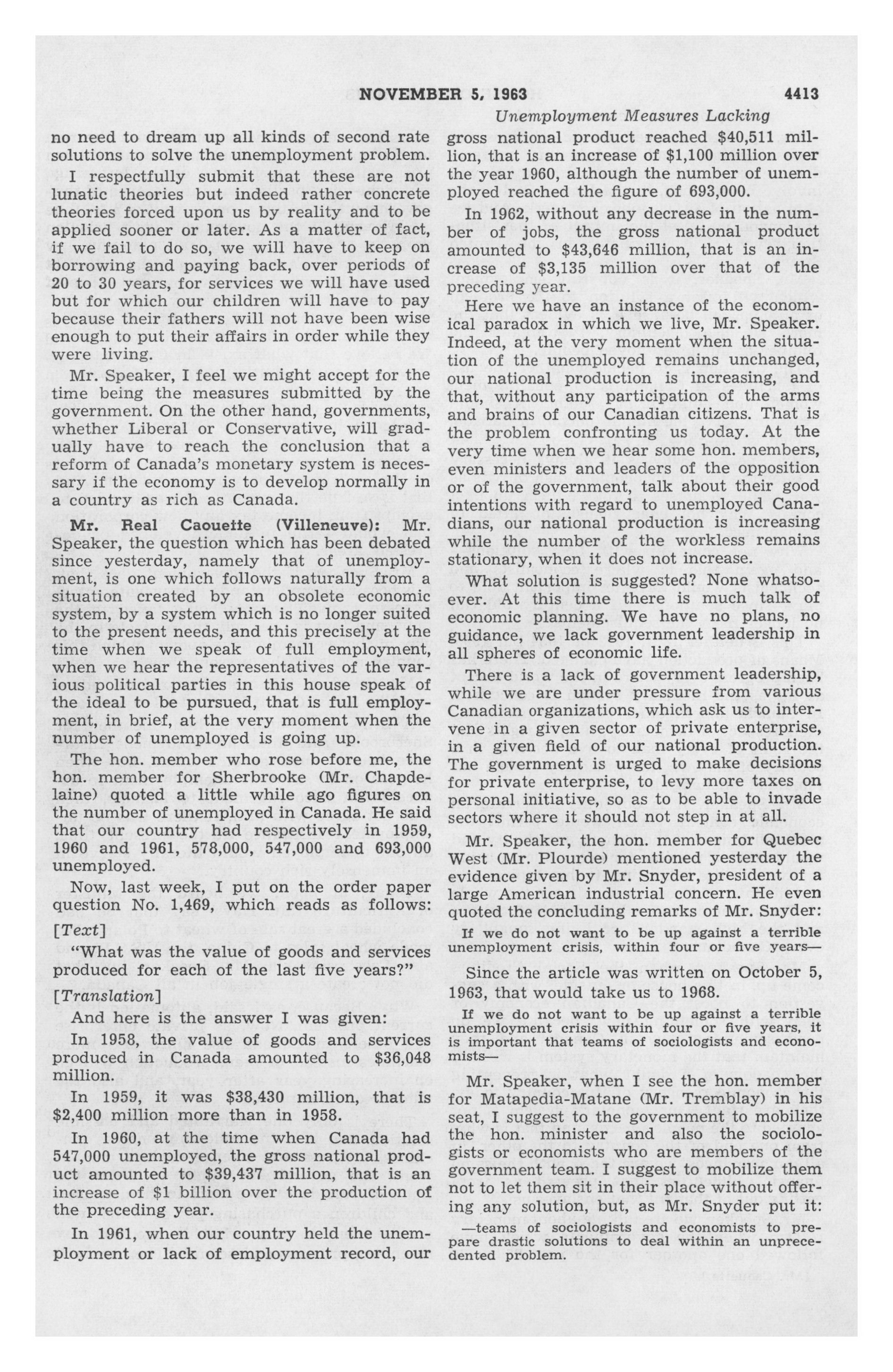 NOVEMBER 5, 1963 4413

Unemployment Measures Lacking

no need to dream up all kinds of second rate solutions to solve the unemployment problem.

I respectfully submit that these are not lunatic theories but indeed rather concrete theories forced upon us by reality and to be applied sooner or later. As a matter of fact, if we fail to do so, we will have to keep on borrowing and paying back, over periods of 20 to 30 years, for services we will have used but for which our children will have to pay because their fathers will not have been wise enough to put their affairs in order while they were living.

Mr. Speaker, I feel we might accept for the time being the measures submitted by the government. On the other hand, governments, whether Liberal or Conservative, will gradually have to reach the conclusion that a reform of Canada's monetary system is necessary if the economy is to develop normally in a country as rich as Canada.

Mr. Real Caouette (Villeneuve): Mr. Speaker, the question which has been debated since yesterday, namely that of unemployment, is one which follows naturally from a situation created by an obsolete economic system, by a system which is no longer suited to the present needs, and this precisely at the time when we speak of full employment, when we hear the representatives of the various political parties in this house speak of the ideal to be pursued, that is full employment, in brief, at the very moment when the number of unemployed is going up.

The hon. member who rose before me, the hon. member for Sherbrooke (Mr. Chapdelaine) quoted a little while ago figures on the number of unemployed in Canada. He said that our country had respectively in 1959, 1960 and 1961, 578,000, 547,000 and 693,000 unemployed.

Now, last week, I put on the order paper question No. 1,469, which reads as follows:

[Text]

"What was the value of goods and services produced for each of the last five years?"

[Translation]

And here is the answer I was given:

In 1958, the value of goods and services produced in Canada amounted to $36,048 million.

In 1959, it was $38,430 million, that is $2,400 million more than in 1958.

In 1960, at the time when Canada had 547,000 unemployed, the gross national product amounted to $39,437 million, that is an increase of $1 billion over the production of the preceding year.

In 1961, when our country held the unemployment or lack of employment record, our gross national product reached $40,511 million, that is an increase of $1,100 million over the year 1960, although the number of unemployed reached the figure of 693,000.

In 1962, without any decrease in the number of jobs, the gross national product amounted to $43,646 million, that is an increase of $3,135 million over that of the preceding year.

Here we have an instance of the economical paradox in which we live, Mr. Speaker. Indeed, at the very moment when the situation of the unemployed remains unchanged, our national production is increasing, and that, without any participation of the arms and brains of our Canadian citizens. That is the problem confronting us today. At the very time when we hear some hon. members, even ministers and leaders of the opposition or of the government, talk about their good intentions with regard to unemployed Canadians, our national production is increasing while the number of the workless remains stationary, when it does not increase.

What solution is suggested? None whatsoever. At this time there is much talk of economic planning. We have no plans, no guidance, we lack government leadership in all spheres of economic life.

There is a lack of government leadership, while we are under pressure from various Canadian organizations, which ask us to intervene in a given sector of private enterprise, in a given field of our national production. The government is urged to make decisions for private enterprise, to levy more taxes on personal initiative, so as to be able to invade sectors where it should not step in at all.

Mr. Speaker, the hon. member for Quebec West (Mr. Plourde) mentioned yesterday the evidence given by Mr. Snyder, president of a large American industrial concern. He even quoted the concluding remarks of Mr. Snyder:

If we do not want to be up against a terrible unemployment crisis, within four or five years—

Since the article was written on October 5, 1963, that would take us to 1968.

If we do not want to be up against a terrible unemployment crisis within four or five years, it is important that teams of sociologists and economists—

Mr. Speaker, when I see the hon. member for Matapedia-Matane (Mr. Tremblay) in his seat, I suggest to the government to mobilize the hon. minister and also the sociologists or economists who are members of the government team. I suggest to mobilize them not to let them sit in their place without offering any solution, but, as Mr. Snyder put it:

—teams of sociologists and economists to prepare drastic solutions to deal within an unprecedented problem.